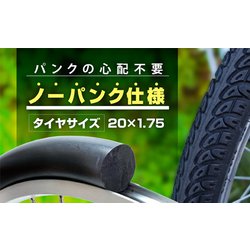 パンクの心配不要

ノーパンク仕様

タイヤサイズ 20×1.75